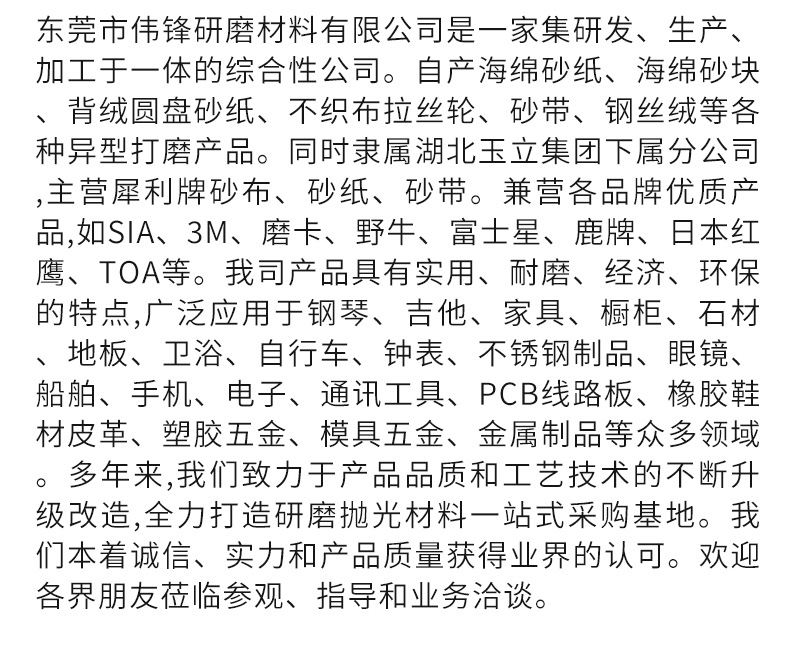 东莞市伟锋研磨材料有限公司是一家集研发、生产、加工于一体的综合性公司。自产海绵砂纸、海绵砂块、背绒圆盘砂纸、不织布拉丝轮、砂带、钢丝绒等各种异型打磨产品。同时隶属湖北玉立集团下属分公司,主营犀利牌砂布、砂纸、砂带。兼营各品牌优质产品,如SIA、3M、磨卡、野牛、富士星、鹿牌、日本红鹰、TOA等。我司产品具有实用、耐磨、经济、环保的特点,广泛应用于钢琴、吉他、家具、橱柜、石材、地板、卫浴、自行车、钟表、不锈钢制品、眼镜、船舶、手机、电子、通讯工具、PCB线路板、橡胶鞋材皮革、塑胶五金、模具五金、金属制品等众多领域。多年来,我们致力于产品品质和工艺技术的不断升级改造,全力打造研磨抛光材料一站式采购基地。我们本着诚信、实力和产品质量获得业界的认可。欢迎各界朋友莅临参观、指导和业务洽谈。